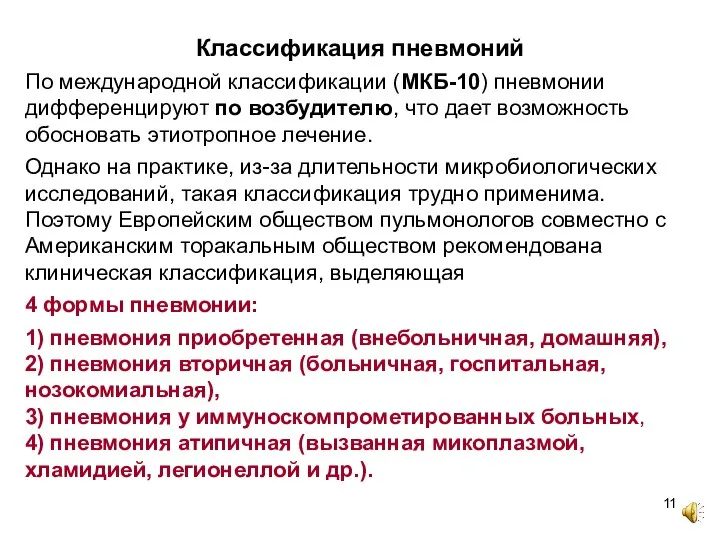 Классификация пневмоний

По международной классификации (МКБ-10) пневмонии дифференцируют по возбудителю, что дает возможность обосновать этиотропное лечение.

Однако на практике, из-за длительности микробиологических исследований, такая классификация трудно применима. Поэтому Европейским обществом пульмонологов совместно с Американским торакальным обществом рекомендована клиническая классификация, выделяющая

4 формы пневмонии:

1) пневмония приобретенная (внебольничная, домашняя),
2) пневмония вторичная (больничная, госпитальная, нозокомиальная),
3) пневмония у иммуноскомпрометированных больных,
4) пневмония атипичная (вызванная микоплазмой, хламидией, легионеллой и др.).

11